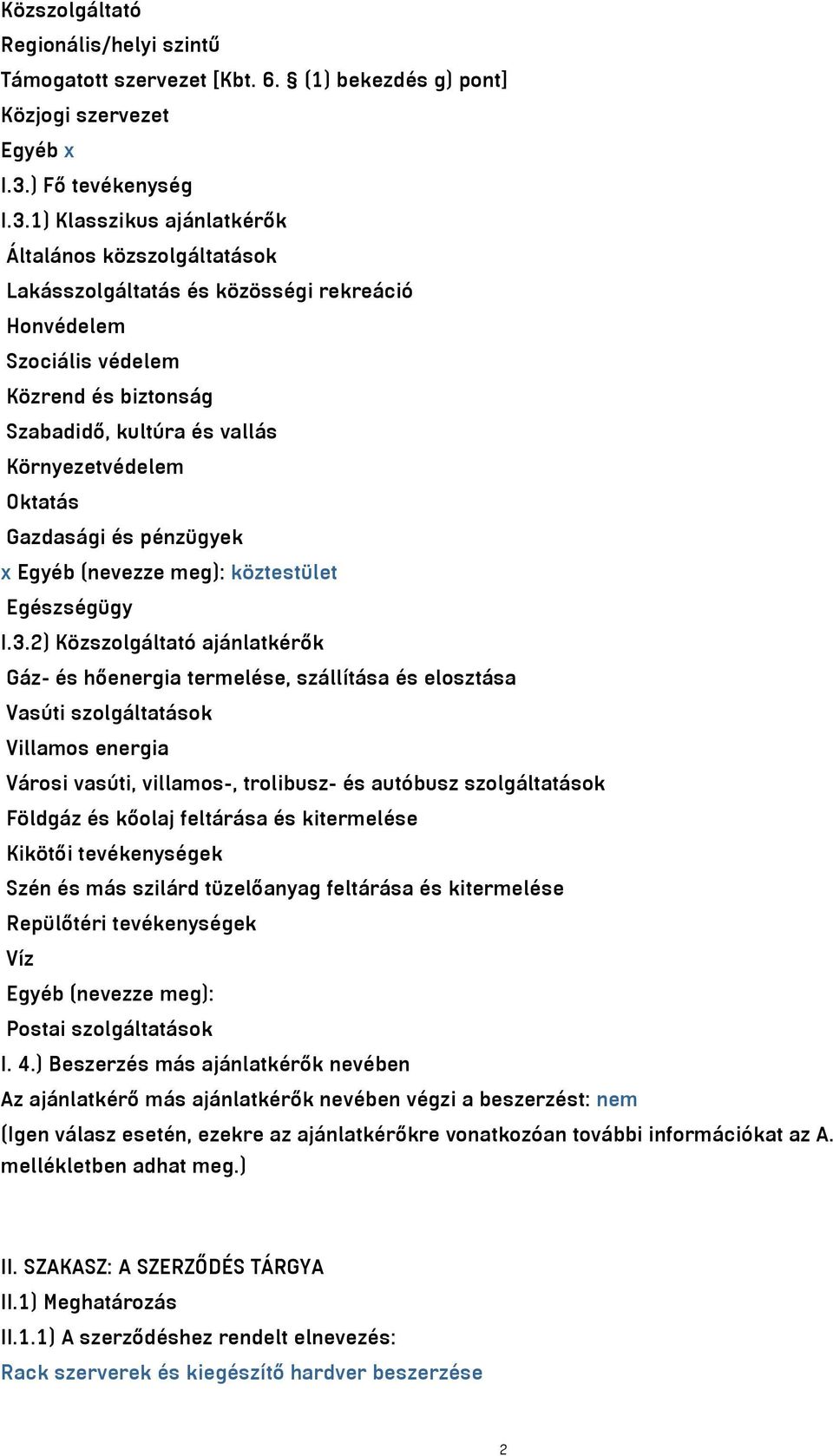 Közszolgáltató
Regionális/helyi szintű
Támogatott szervezet [Kbt. 6. § (1) bekezdés g) pont]
Közjogi szervezet
Egyéb x
I.3.) Fő tevékenység
I.3.1) Klasszikus ajánlatkérők
Általános közszolgáltatások
Lakásszolgáltatás és közösségi rekreáció
Honvédelem
Szociális védelem
Közrend és biztonság
Szabadidő, kultúra és vallás
Környezetvédelem
Oktatás
Gazdasági és pénzügyek
x Egyéb (nevezze meg): köztestület
Egészségügy
I.3.2) Közszolgáltató ajánlatkérők
Gáz- és hőenergia termelése, szállítása és elosztása
Vasúti szolgáltatások
Villamos energia
Városi vasúti, villamos-, trolibusz- és autóbusz szolgáltatások
Földgáz és kőolaj feltárása és kitermelése
Kikötői tevékenységek
Szén és más szilárd tüzelőanyag feltárása és kitermelése
Repülőtéri tevékenységek
Víz
Egyéb (nevezze meg):
Postai szolgáltatások
I. 4.) Beszerzés más ajánlatkérők nevében
Az ajánlatkérő más ajánlatkérők nevében végzi a beszerzést: nem
(Igen válasz esetén, ezekre az ajánlatkérőkre vonatkozóan további információkat az A. mellékletben adhat meg.)

II. SZAKASZ: A SZERZŐDÉS TÁRGYA
II.1) Meghatározás
II.1.1) A szerződéshez rendelt elnevezés:
Rack szerverek és kiegészítő hardver beszerzése

2